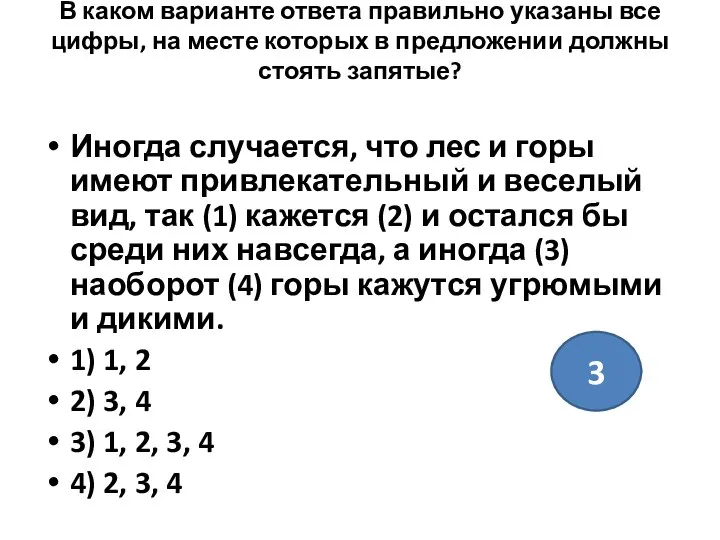 В каком варианте ответа правильно указаны все цифры, на месте которых в предложении должны стоять запятые?

• Иногда случается, что лес и горы имеют привлекательный и веселый вид, так (1) кажется (2) и остался бы среди них навсегда, а иногда (3) наоборот (4) горы кажутся угрюмыми и дикими.
• 1) 1, 2
• 2) 3, 4
• 3) 1, 2, 3, 4
• 4) 2, 3, 4

3